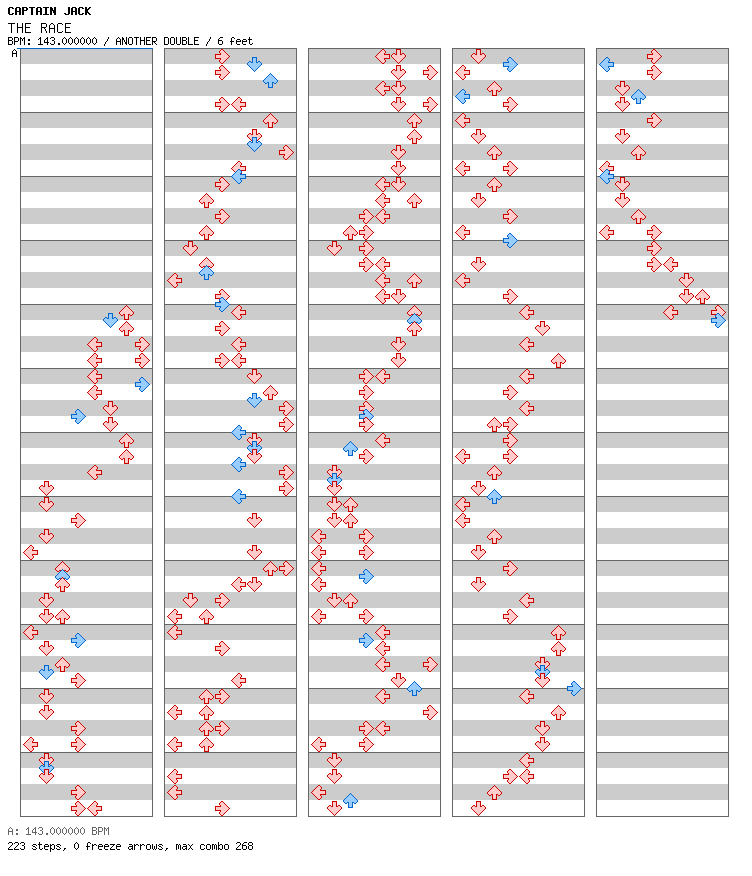 CAPTAIN JACK
THE RACE
BPM: 143.000000 / ANOTHER DOUBLE / 6 feet
A

A: 143.000000 BPM
223 steps, 0 freeze arrows, max combo 268